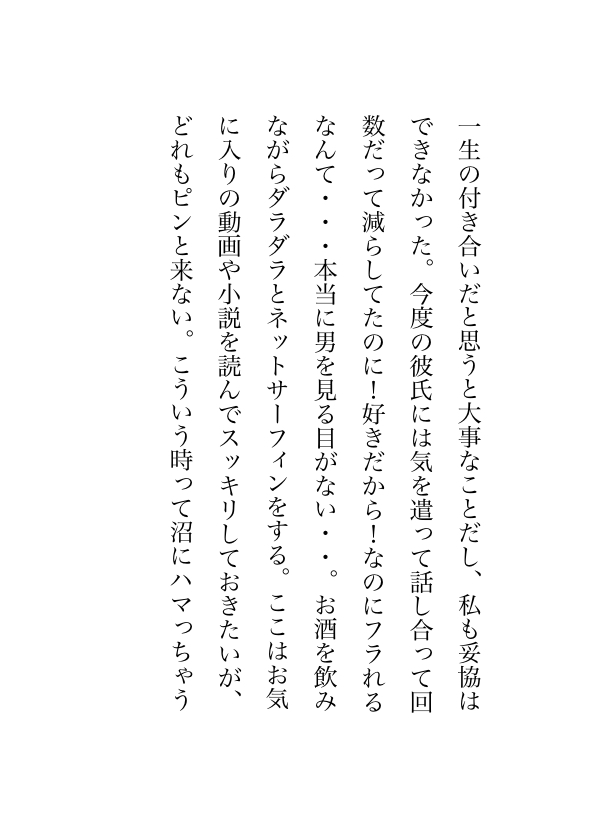 一生の付き合いだと思うと大事なことだし、私も妥協はできなかった。今度の彼氏には気を遣って話し合って回数だって減らしてたのに！好きだから！なのにフラれるなんて・・・本当に男を見る目がない・・。お酒を飲みながらダラダラとネットサーフィンをする。ここはお気に入りの動画や小説を読んでスッキリしておきたいが、どれもピンと来ない。こういう時って沼にハマっちゃう